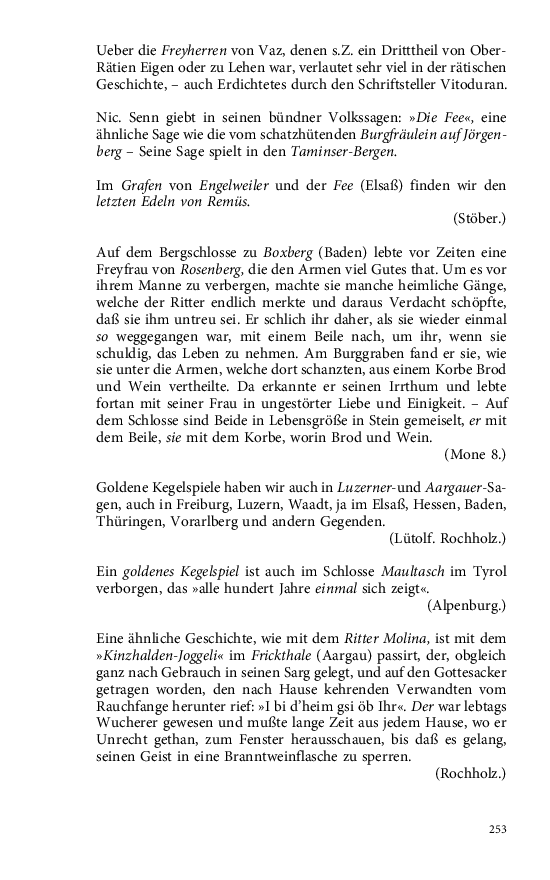 Ueber die Freyherren von Vaz, denen s.Z. ein Dritttheil von Ober-Rätien Eigen oder zu Lehen war, verlautet sehr viel in der rätischen Geschichte, – auch Erdichtetes durch den Schriftsteller Vitoduran.

Nic. Senn giebt in seinen bündner Volkssagen: »Die Fee«, eine ähnliche Sage wie die vom schatzhütenden Burgfräulein auf Jörgenberg – Seine Sage spielt in den Taminser-Bergen.

Im Grafen von Engelweiler und der Fee (Elsaß) finden wir den letzten Edeln von Remüs.

(Stöber.)

Auf dem Bergschlosse zu Boxberg (Baden) lebte vor Zeiten eine Freyfrau von Rosenberg, die den Armen viel Gutes that. Um es vor ihrem Manne zu verbergen, machte sie manche heimliche Gänge, welche der Ritter endlich merkte und daraus Verdacht schöpfte, daß sie ihm untreu sei. Er schlich ihr daher, als sie wieder einmal so weggegangen war, mit einem Beile nach, um ihr, wenn sie schuldig, das Leben zu nehmen. Am Burggraben fand er sie, wie sie unter die Armen, welche dort schanzten, aus einem Korbe Brod und Wein vertheilte. Da erkannte er seinen Irrthum und lebte fortan mit seiner Frau in ungestörter Liebe und Einigkeit. – Auf dem Schlosse sind Beide in Lebensgröße in Stein gemeiselt, er mit dem Beile, sie mit dem Korbe, worin Brod und Wein.

(Mone 8.)

Goldene Kegelspiele haben wir auch in Luzerner-und Aargauer-Sagen, auch in Freiburg, Luzern, Waadt, ja im Elsaß, Hessen, Baden, Thüringen, Vorarlberg und andern Gegenden.

(Lütolf. Rochholz.)

Ein goldenes Kegelspiel ist auch im Schlosse Maultasch im Tyrol verborgen, das »alle hundert Jahre einmal sich zeigt«.

(Alpenburg.)

Eine ähnliche Geschichte, wie mit dem Ritter Molina, ist mit dem »Kinzhalden-Joggeli« im Frickthale (Aargau) passirt, der, obgleich ganz nach Gebrauch in seinen Sarg gelegt, und auf den Gottesacker getragen worden, den nach Hause kehrenden Verwandten vom Rauchfange herunter rief: »I bi d'heim gsi öb Ihr«. Der war lebtags Wucherer gewesen und mußte lange Zeit aus jedem Hause, wo er Unrecht gethan, zum Fenster herausschauen, bis daß es gelang, seinen Geist in eine Branntweinflasche zu sperren.

(Rochholz.)

253